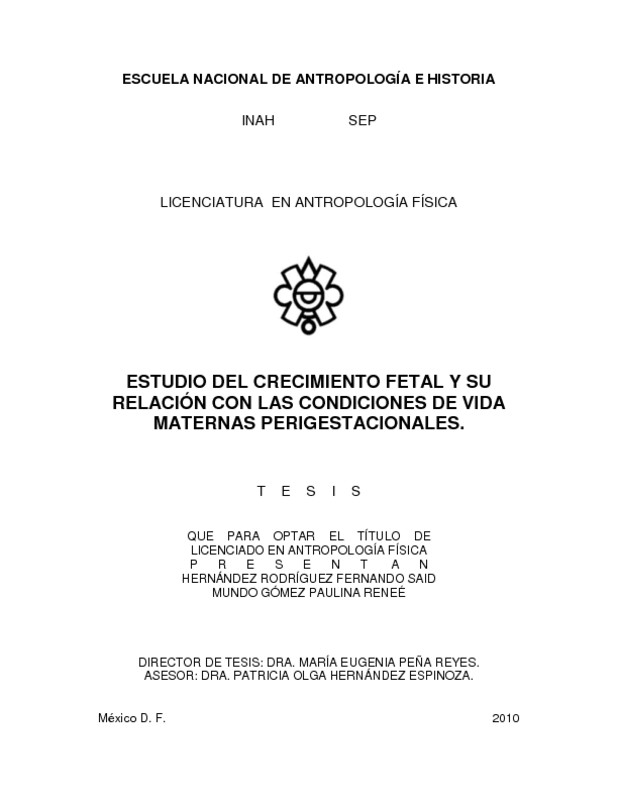 ESCUELA NACIONAL DE ANTROPOLOGÍA E HISTORIA

INAH SEP

LICENCIATURA EN ANTROPOLOGÍA FÍSICA

ESTUDIO DEL CRECIMIENTO FETAL Y SU RELACIÓN CON LAS CONDICIONES DE VIDA MATERNAS PERIGESTACIONALES.

T E S I S

QUE PARA OPTAR EL TÍTULO DE LICENCIADO EN ANTROPOLOGÍA FÍSICA
P R E S E N T A N
HERNÁNDEZ RODRÍGUEZ FERNANDO SAID
MUNDO GÓMEZ PAULINA RENEÉ

DIRECTOR DE TESIS: DRA. MARÍA EUGENIA PEÑA REYES.
ASESOR: DRA. PATRICIA OLGA HERNÁNDEZ ESPINOZA.

México D. F. 2010